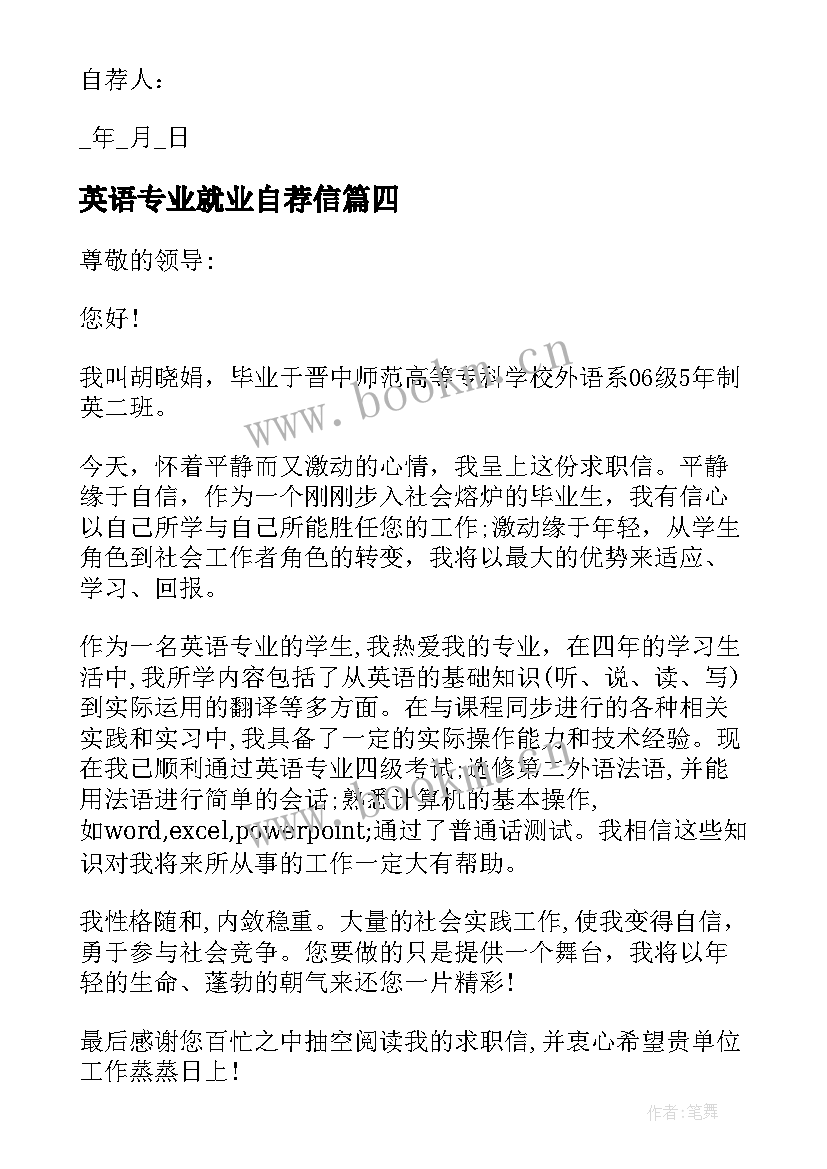 自荐人：

_年_月_日

英语专业就业自荐信篇四

尊敬的领导:

您好!

我叫胡晓娟，毕业于晋中师范高等专科学校外语系06级5年制英二班。

今天，怀着平静而又激动的心情，我呈上这份求职信。平静缘于自信，作为一个刚刚步入社会熔炉的毕业生，我有信心以自己所学与自己所能胜任您的工作;激动缘于年轻，从学生角色到社会工作者角色的转变，我将以最大的优势来适应、学习、回报。

作为一名英语专业的学生,我热爱我的专业，在四年的学习生活中,我所学内容包括了从英语的基础知识(听、说、读、写)到实际运用的翻译等多方面。在与课程同步进行的各种相关实践和实习中,我具备了一定的实际操作能力和技术经验。现在我已顺利通过英语专业四级考试;选修第二外语法语,并能用法语进行简单的会话;熟悉计算机的基本操作,如word,excel,powerpoint;通过了普通话测试。我相信这些知识对我将来所从事的工作一定大有帮助。

我性格随和,内敛稳重。大量的社会实践工作,使我变得自信，勇于参与社会竞争。您要做的只是提供一个舞台，我将以年轻的生命、蓬勃的朝气来还您一片精彩!

最后感谢您百忙之中抽空阅读我的求职信,并衷心希望贵单位工作蒸蒸日上!

www.bookm.cn

作者:笔舞